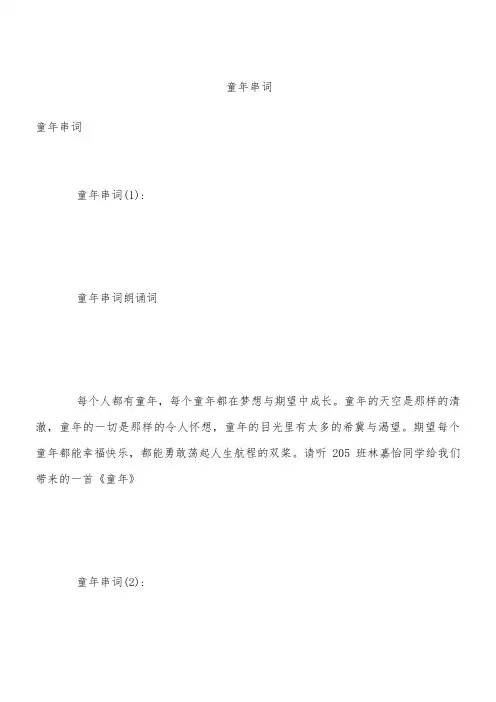 童年串词

童年串词

童年串词(1):

童年串词朗诵词

每个人都有童年，每个童年都在梦想与期望中成长。童年的天空是那样的清澈，童年的一切是那样的令人怀想，童年的目光里有太多的希冀与渴望。期望每个童年都能幸福快乐，都能勇敢荡起人生航程的双桨。请听 205 班林嘉怡同学给我们带来的一首《童年》

童年串词(2):